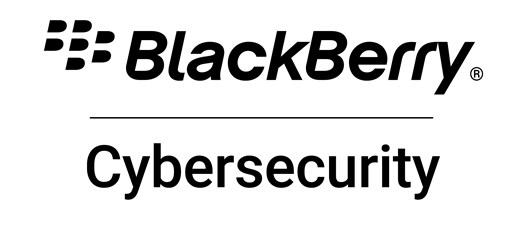 BlackBerry®

Cybersecurity